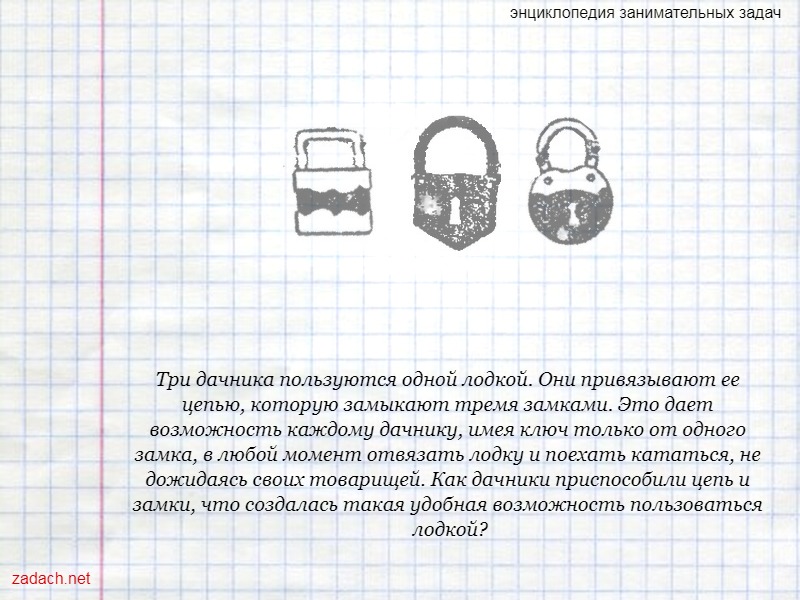 энциклопедия занимательных задач

Три дачника пользуются одной лодкой. Они привязывают ее цепью, которую замыкают тремя замками. Это дает возможность каждому дачнику, имея ключ только от одного замка, в любой момент отвязать лодку и поехать кататься, не дожидаясь своих товарищей. Как дачники приспособили цепь и замки, что создалась такая удобная возможность пользоваться лодкой?

zadach.net